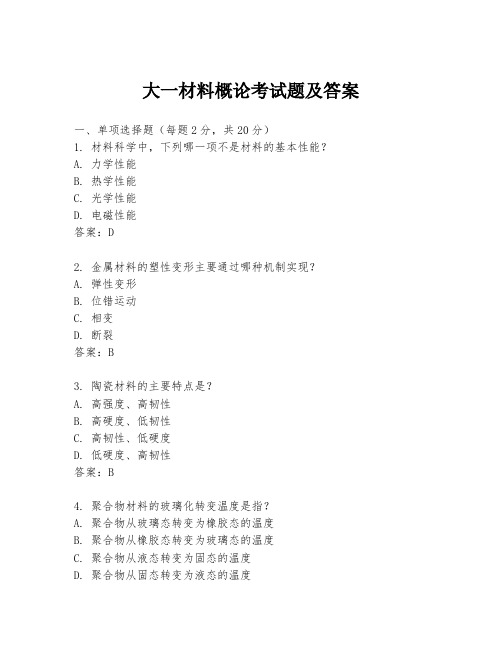 大一材料概论考试题及答案

一、单项选择题（每题2分，共20分）
1. 材料科学中，下列哪一项不是材料的基本性能？
A. 力学性能
B. 热学性能
C. 光学性能
D. 电磁性能
答案：D

2. 金属材料的塑性变形主要通过哪种机制实现？
A. 弹性变形
B. 位错运动
C. 相变
D. 断裂
答案：B

3. 陶瓷材料的主要特点是？
A. 高强度、高韧性
B. 高硬度、低韧性
C. 高韧性、低硬度
D. 低硬度、高韧性
答案：B

4. 聚合物材料的玻璃化转变温度是指？
A. 聚合物从玻璃态转变为橡胶态的温度
B. 聚合物从橡胶态转变为玻璃态的温度
C. 聚合物从液态转变为固态的温度
D. 聚合物从固态转变为液态的温度